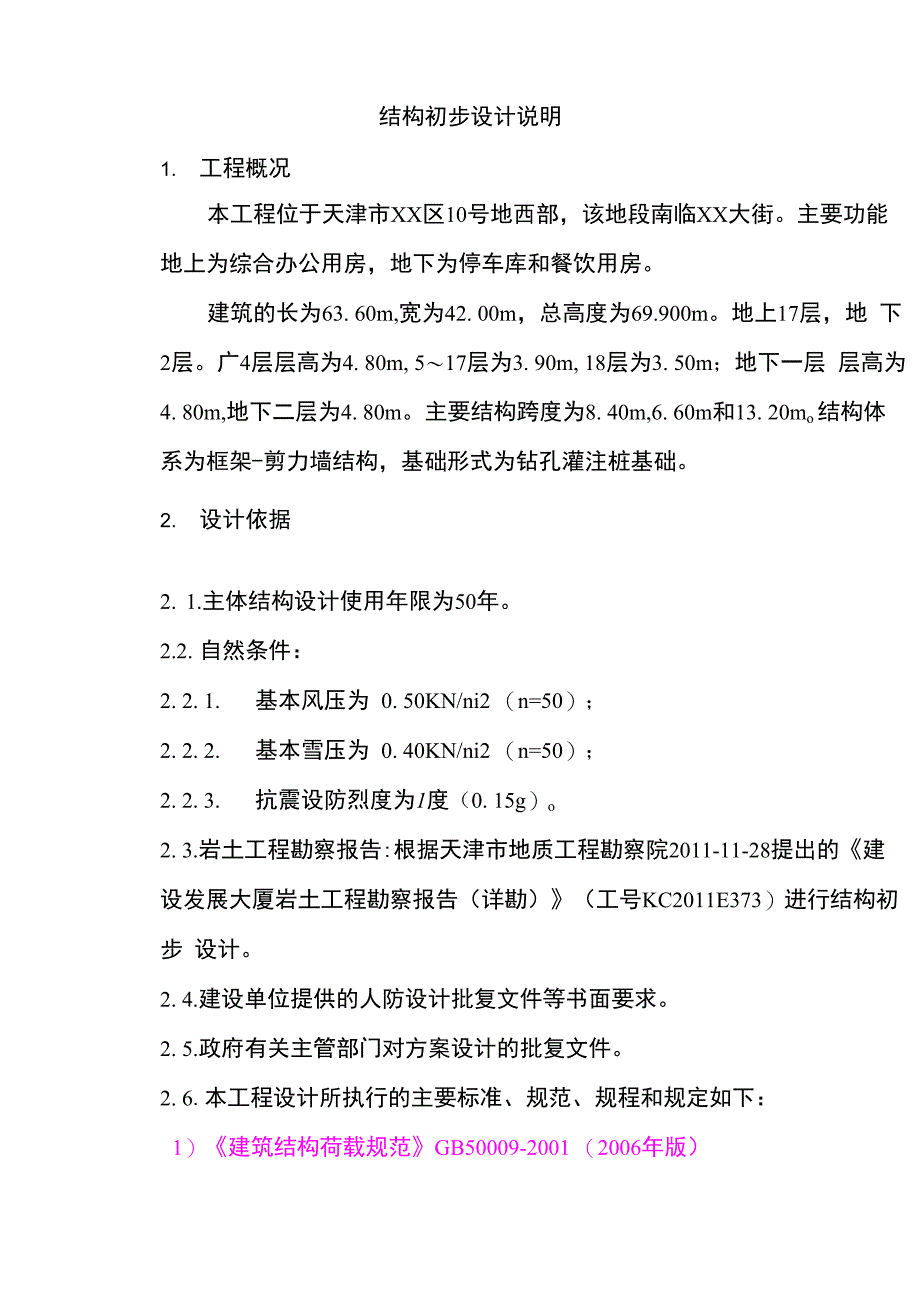 结构初步设计说明

1. 工程概况

本工程位于天津市XX区10号地西部，该地段南临XX大街。主要功能地上为综合办公用房，地下为停车库和餐饮用房。

建筑的长为63. 60m,宽为42. 00m，总高度为69.900m。地上17层，地 下2层。广4层层高为4. 80m, 5～17层为3. 90m, 18层为3. 50m；地下一层 层高为4. 80m,地下二层为4. 80m。主要结构跨度为8. 40m,6. 60m和13. 20m。结构体系为框架-剪力墙结构，基础形式为钻孔灌注桩基础。

2. 设计依据

2. 1.主体结构设计使用年限为50年。

2.2. 自然条件：

2. 2. 1. 基本风压为 0. 50KN/ni2 （n=50）；

2. 2. 2. 基本雪压为 0. 40KN/ni2 （n=50）；

2. 2. 3. 抗震设防烈度为I度（0. 15g）。

2. 3.岩土工程勘察报告:根据天津市地质工程勘察院2011-11-28提出的《建设发展大厦岩土工程勘察报告（详勘）》（工号KC2011E373）进行结构初步 设计。

2. 4.建设单位提供的人防设计批复文件等书面要求。

2. 5.政府有关主管部门对方案设计的批复文件。

2. 6. 本工程设计所执行的主要标准、规范、规程和规定如下：

1）《建筑结构荷载规范》GB50009-2001 （2006年版）